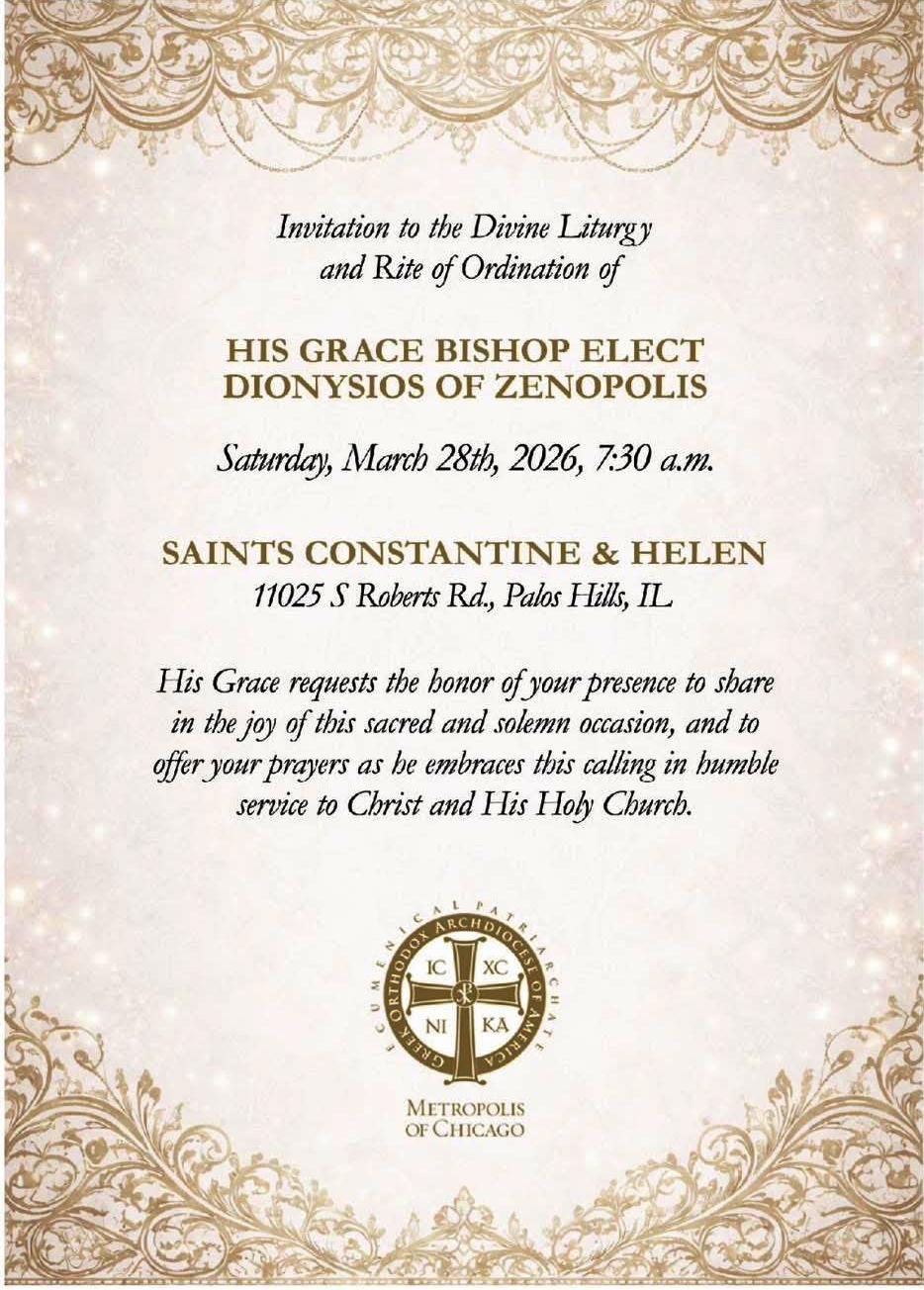 Invitation to the Divine Liturgy and Rite of Ordination of

HIS GRACE BISHOP ELECT DIONYSIOS OF ZENOPOLIS

Saturday, March 28th, 2026, 7:30 a.m.

SAINTS CONSTANTINE & HELEN
11025 S Roberts Rd., Palos Hills, IL

His Grace requests the honor of your presence to share in the joy of this sacred and solemn occasion, and to offer your prayers as he embraces this calling in humble service to Christ and His Holy Church.

ECUMENICAL PATRIARCHATE
GREEK ORTHODOX ARCHDIOCESE OF AMERICA
IC XC
NI KA

METROPOLIS OF CHICAGO